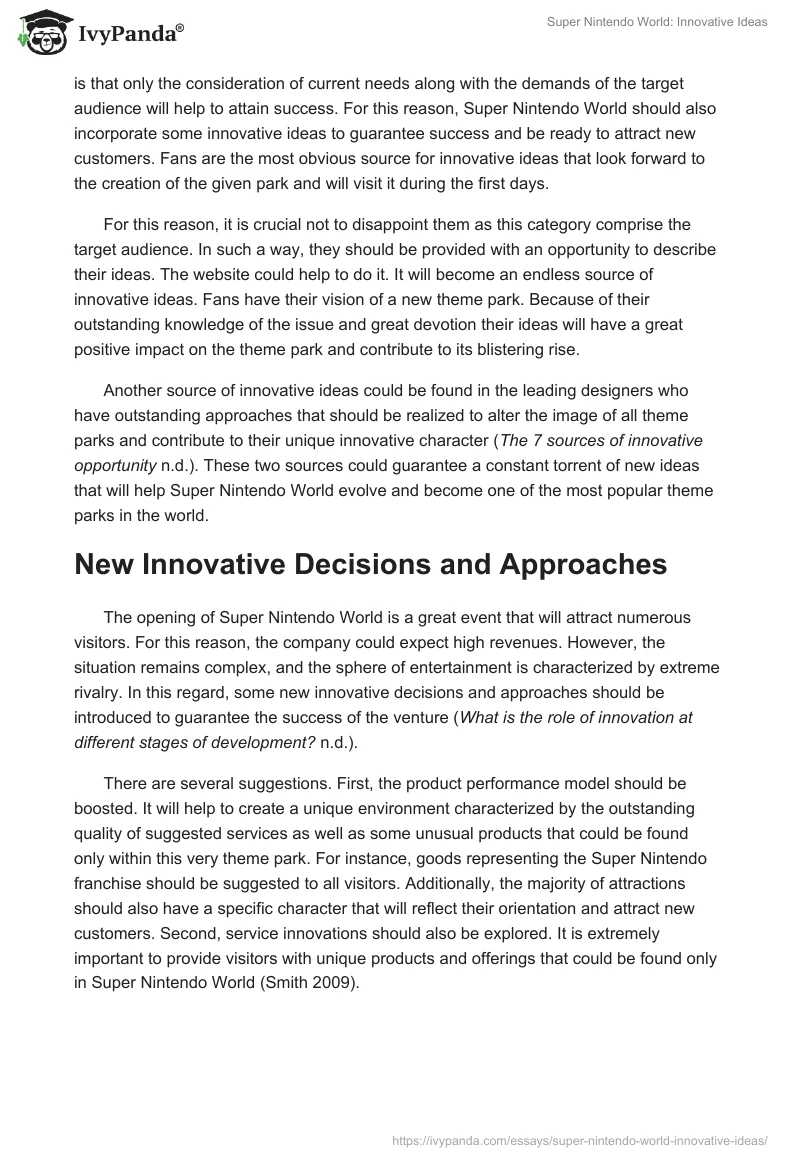 IvyPanda®

Super Nintendo World: Innovative Ideas

is that only the consideration of current needs along with the demands of the target audience will help to attain success. For this reason, Super Nintendo World should also incorporate some innovative ideas to guarantee success and be ready to attract new customers. Fans are the most obvious source for innovative ideas that look forward to the creation of the given park and will visit it during the first days.

For this reason, it is crucial not to disappoint them as this category comprise the target audience. In such a way, they should be provided with an opportunity to describe their ideas. The website could help to do it. It will become an endless source of innovative ideas. Fans have their vision of a new theme park. Because of their outstanding knowledge of the issue and great devotion their ideas will have a great positive impact on the theme park and contribute to its blistering rise.

Another source of innovative ideas could be found in the leading designers who have outstanding approaches that should be realized to alter the image of all theme parks and contribute to their unique innovative character (The 7 sources of innovative opportunity n.d.). These two sources could guarantee a constant torrent of new ideas that will help Super Nintendo World evolve and become one of the most popular theme parks in the world.

New Innovative Decisions and Approaches

The opening of Super Nintendo World is a great event that will attract numerous visitors. For this reason, the company could expect high revenues. However, the situation remains complex, and the sphere of entertainment is characterized by extreme rivalry. In this regard, some new innovative decisions and approaches should be introduced to guarantee the success of the venture (What is the role of innovation at different stages of development? n.d.).

There are several suggestions. First, the product performance model should be boosted. It will help to create a unique environment characterized by the outstanding quality of suggested services as well as some unusual products that could be found only within this very theme park. For instance, goods representing the Super Nintendo franchise should be suggested to all visitors. Additionally, the majority of attractions should also have a specific character that will reflect their orientation and attract new customers. Second, service innovations should also be explored. It is extremely important to provide visitors with unique products and offerings that could be found only in Super Nintendo World (Smith 2009).

https://ivypanda.com/essays/super-nintendo-world-innovative-ideas/